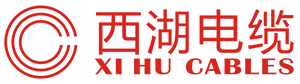 西湖电缆
XI HU CABLES